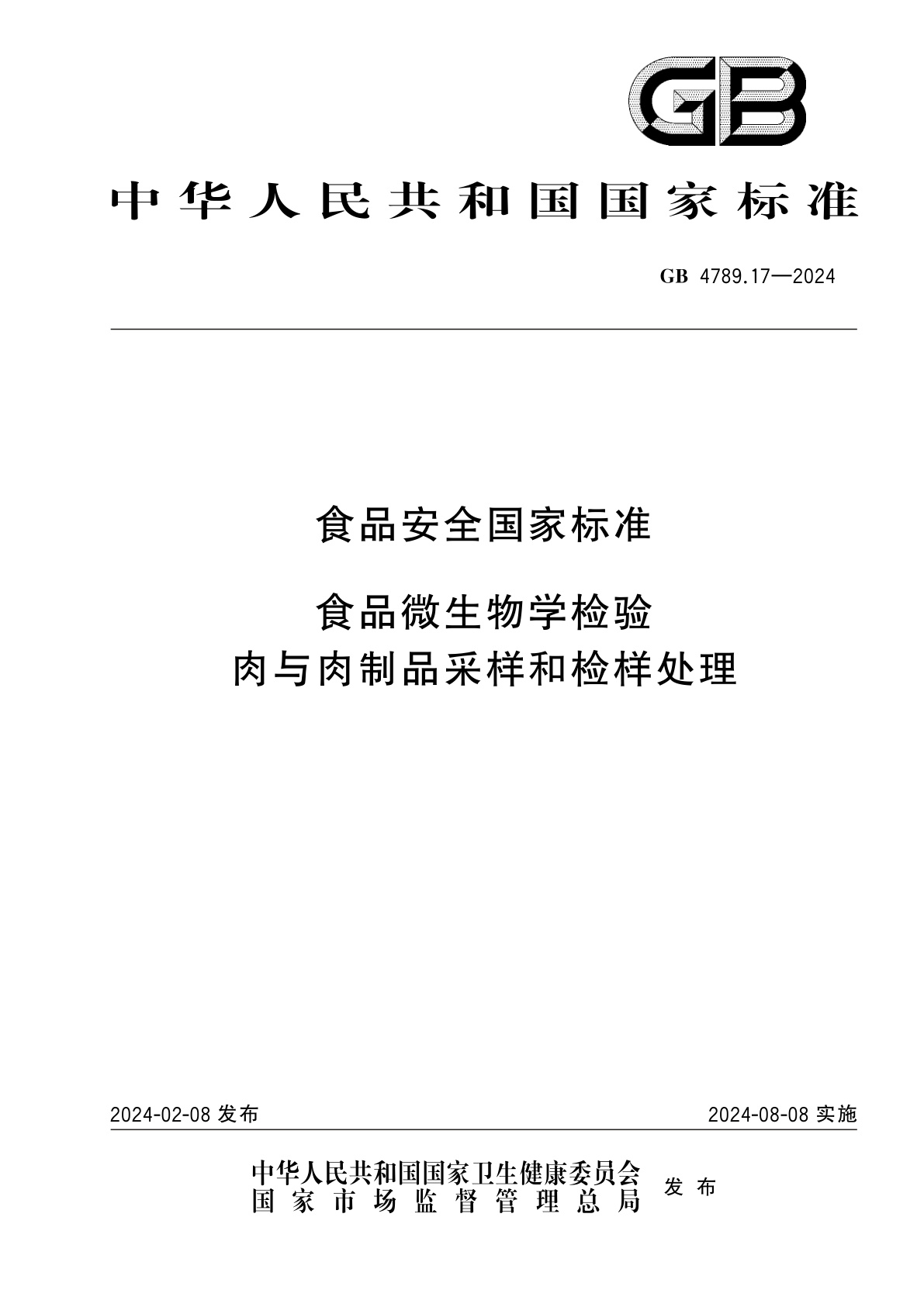 GB

中华人民共和国国家标准

GB 4789.17—2024

食品安全国家标准

食品微生物学检验
肉与肉制品采样和检样处理

2024-02-08 发布

2024-08-08 实施

中华人民共和国国家卫生健康委员会
国家市场监督管理总局
发布